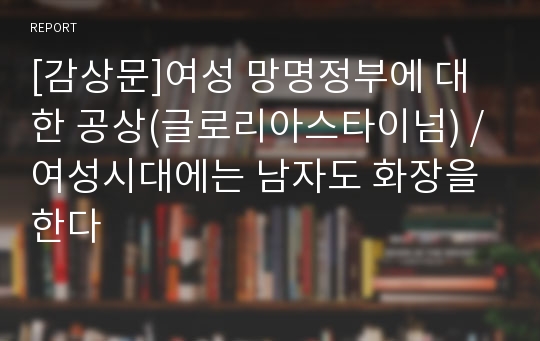 REPORT

[감상문]여성 망명정부에 대한 공상(글로리아스타이넘) / 여성시대에는 남자도 화장을 한다